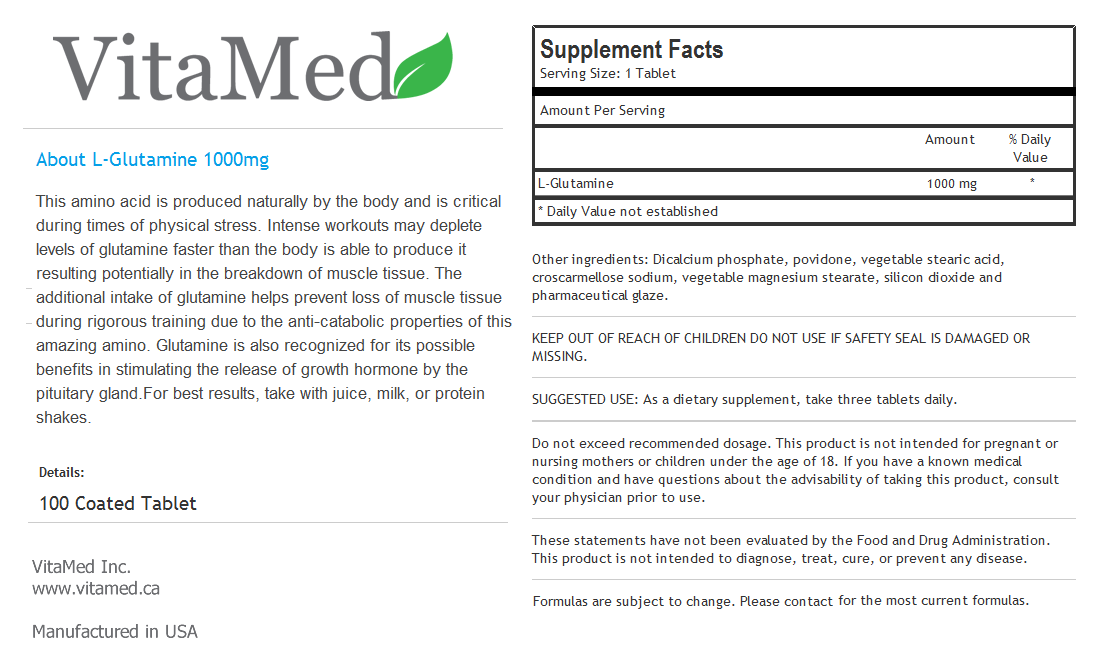 VitaMed

About L-Glutamine 1000mg

This amino acid is produced naturally by the body and is critical during times of physical stress. Intense workouts may deplete levels of glutamine faster than the body is able to produce it resulting potentially in the breakdown of muscle tissue. The additional intake of glutamine helps prevent loss of muscle tissue during rigorous training due to the anti-catabolic properties of this amazing amino. Glutamine is also recognized for its possible benefits in stimulating the release of growth hormone by the pituitary gland.For best results, take with juice, milk, or protein shakes.

Details:

100 Coated Tablet

VitaMed Inc.
www.vitamed.ca

Manufactured in USA

Supplement Facts
Serving Size: 1 Tablet

Amount Per Serving

|  | Amount | % Daily Value |
|---|---|---|
| L-Glutamine | 1000 mg | * |

* Daily Value not established

Other ingredients: Dicalcium phosphate, povidone, vegetable stearic acid, croscarmellose sodium, vegetable magnesium stearate, silicon dioxide and pharmaceutical glaze.

KEEP OUT OF REACH OF CHILDREN DO NOT USE IF SAFETY SEAL IS DAMAGED OR MISSING.

SUGGESTED USE: As a dietary supplement, take three tablets daily.

Do not exceed recommended dosage. This product is not intended for pregnant or nursing mothers or children under the age of 18. If you have a known medical condition and have questions about the advisability of taking this product, consult your physician prior to use.

These statements have not been evaluated by the Food and Drug Administration. This product is not intended to diagnose, treat, cure, or prevent any disease.

Formulas are subject to change. Please contact for the most current formulas.